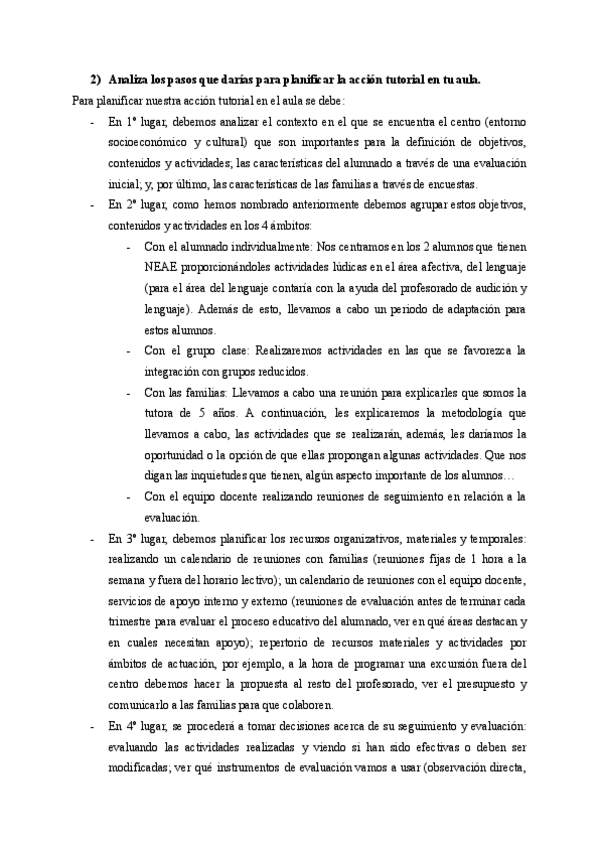 2) Analiza los pasos que darías para planificar la acción tutorial en tu aula.

Para planificar nuestra acción tutorial en el aula se debe:

- En 1º lugar, debemos analizar el contexto en el que se encuentra el centro (entorno socioeconómico y cultural) que son importantes para la definición de objetivos, contenidos y actividades; las características del alumnado a través de una evaluación inicial; y, por último, las características de las familias a través de encuestas.
- En 2º lugar, como hemos nombrado anteriormente debemos agrupar estos objetivos, contenidos y actividades en los 4 ámbitos:
  - Con el alumnado individualmente: Nos centramos en los 2 alumnos que tienen NEAE proporcionándoles actividades lúdicas en el área afectiva, del lenguaje (para el área del lenguaje contaría con la ayuda del profesorado de audición y lenguaje). Además de esto, llevamos a cabo un periodo de adaptación para estos alumnos.
  - Con el grupo clase: Realizaremos actividades en las que se favorezca la integración con grupos reducidos.
  - Con las familias: Llevamos a cabo una reunión para explicarles que somos la tutora de 5 años. A continuación, les explicaremos la metodología que llevamos a cabo, las actividades que se realizarán, además, les daríamos la oportunidad o la opción de que ellas propongan algunas actividades. Que nos digan las inquietudes que tienen, algún aspecto importante de los alumnos…
  - Con el equipo docente realizando reuniones de seguimiento en relación a la evaluación.
- En 3º lugar, debemos planificar los recursos organizativos, materiales y temporales: realizando un calendario de reuniones con familias (reuniones fijas de 1 hora a la semana y fuera del horario lectivo); un calendario de reuniones con el equipo docente, servicios de apoyo interno y externo (reuniones de evaluación antes de terminar cada trimestre para evaluar el proceso educativo del alumnado, ver en qué áreas destacan y en cuales necesitan apoyo); repertorio de recursos materiales y actividades por ámbitos de actuación, por ejemplo, a la hora de programar una excursión fuera del centro debemos hacer la propuesta al resto del profesorado, ver el presupuesto y comunicarlo a las familias para que colaboren.
- En 4º lugar, se procederá a tomar decisiones acerca de su seguimiento y evaluación: evaluando las actividades realizadas y viendo si han sido efectivas o deben ser modificadas; ver qué instrumentos de evaluación vamos a usar (observación directa,